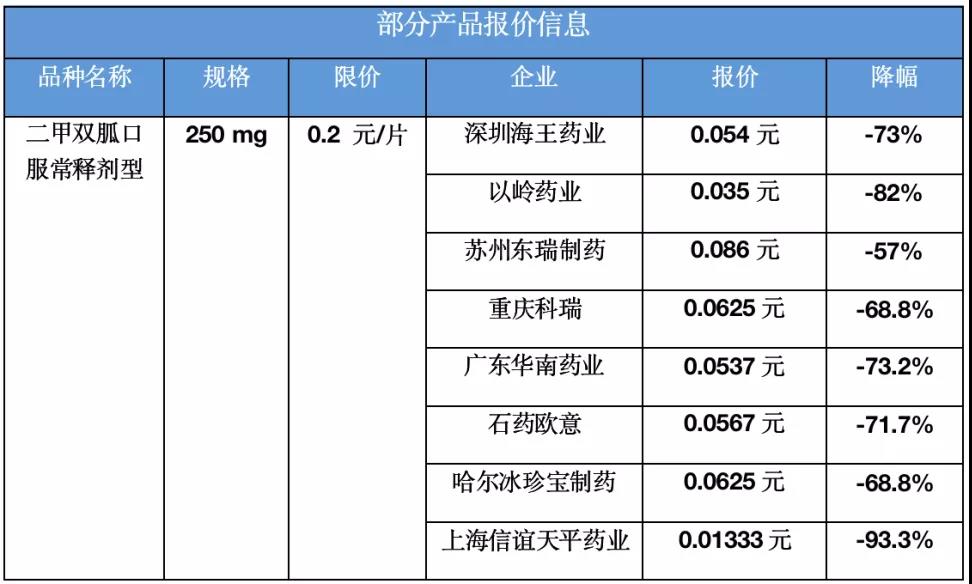 部分产品报价信息

| 品种名称 | 规格 | 限价 | 企业 | 报价 | 降幅 |
|---|---|---|---|---|---|
| 二甲双胍口服常释剂型 | 250 mg | 0.2 元/片 | 深圳海王药业 | 0.054 元 | -73% |
| | | | 以岭药业 | 0.035 元 | -82% |
| | | | 苏州东瑞制药 | 0.086 元 | -57% |
| | | | 重庆科瑞 | 0.0625 元 | -68.8% |
| | | | 广东华南药业 | 0.0537 元 | -73.2% |
| | | | 石药欧意 | 0.0567 元 | -71.7% |
| | | | 哈尔冰珍宝制药 | 0.0625 元 | -68.8% |
| | | | 上海信谊天平药业 | 0.01333 元 | -93.3% |